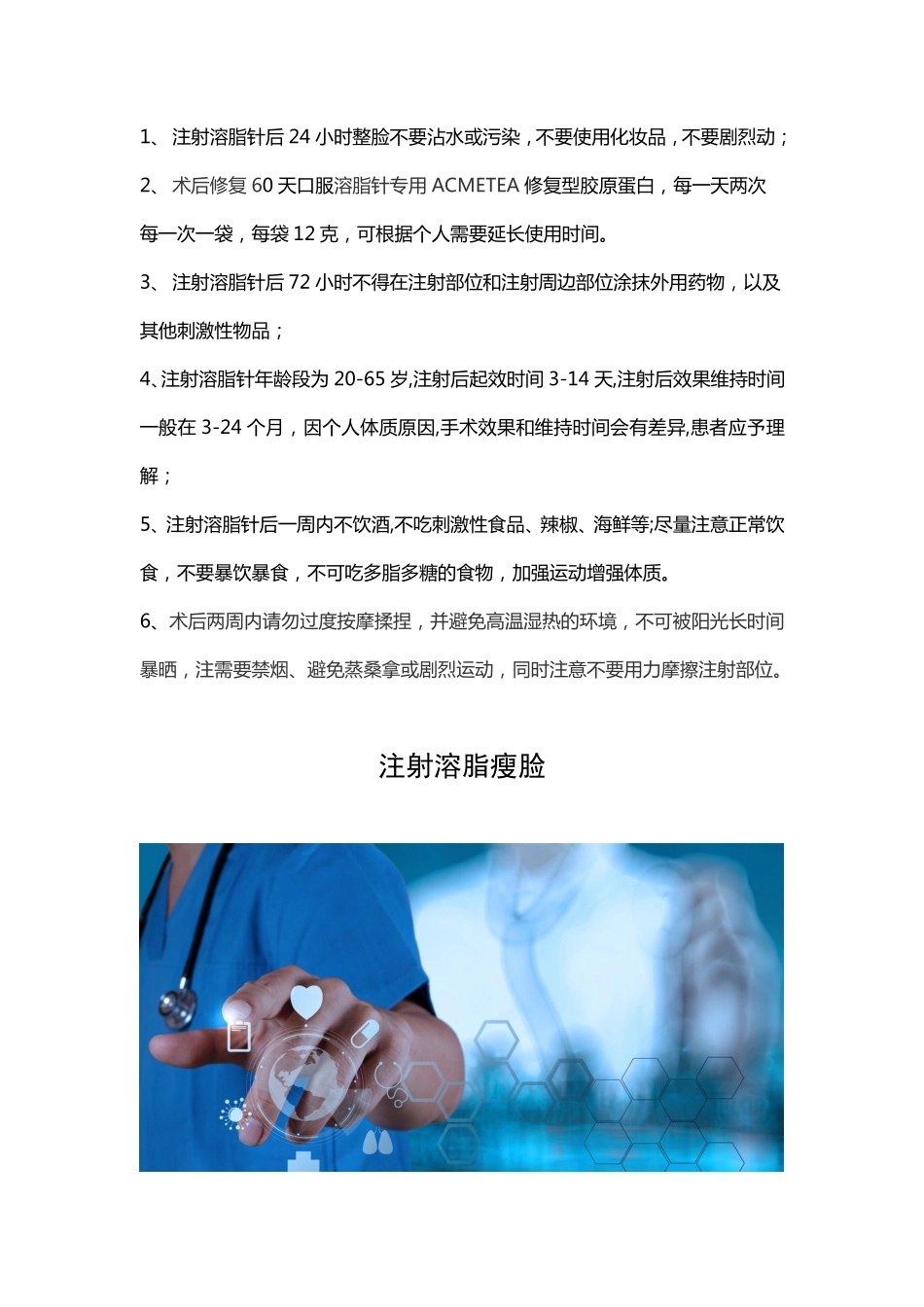 1、 注射溶脂针后 24 小时整脸不要沾水或污染，不要使用化妆品，不要剧烈动；

2、 术后修复 60 天口服溶脂针专用 ACMETEA 修复型胶原蛋白，每一天两次每一次一袋，每袋 12 克，可根据个人需要延长使用时间。

3、 注射溶脂针后 72 小时不得在注射部位和注射周边部位涂抹外用药物，以及其他刺激性物品；

4、注射溶脂针年龄段为 20-65 岁,注射后起效时间 3-14 天,注射后效果维持时间一般在 3-24 个月，因个人体质原因,手术效果和维持时间会有差异,患者应予理解；

5、注射溶脂针后一周内不饮酒,不吃刺激性食品、辣椒、海鲜等;尽量注意正常饮食，不要暴饮暴食，不可吃多脂多糖的食物，加强运动增强体质。

6、术后两周内请勿过度按摩揉捏，并避免高温湿热的环境，不可被阳光长时间暴晒，注需要禁烟、避免蒸桑拿或剧烈运动，同时注意不要用力摩擦注射部位。

注射溶脂瘦脸